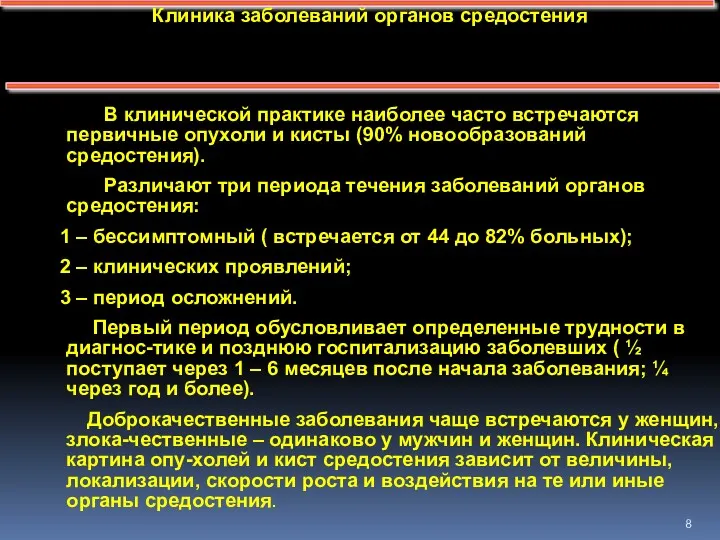 Клиника заболеваний органов средостения

В клинической практике наиболее часто встречаются первичные опухоли и кисты (90% новообразований средостения).

Различают три периода течения заболеваний органов средостения:

1 – бессимптомный ( встречается от 44 до 82% больных);

2 – клинических проявлений;

3 – период осложнений.

Первый период обусловливает определенные трудности в диагнос-тике и позднюю госпитализацию заболевших ( ½ поступает через 1 – 6 месяцев после начала заболевания; ¼ через год и более).

Доброкачественные заболевания чаще встречаются у женщин, злока-чественные – одинаково у мужчин и женщин. Клиническая картина опу-холей и кист средостения зависит от величины, локализации, скорости роста и воздействия на те или иные органы средостения.

8